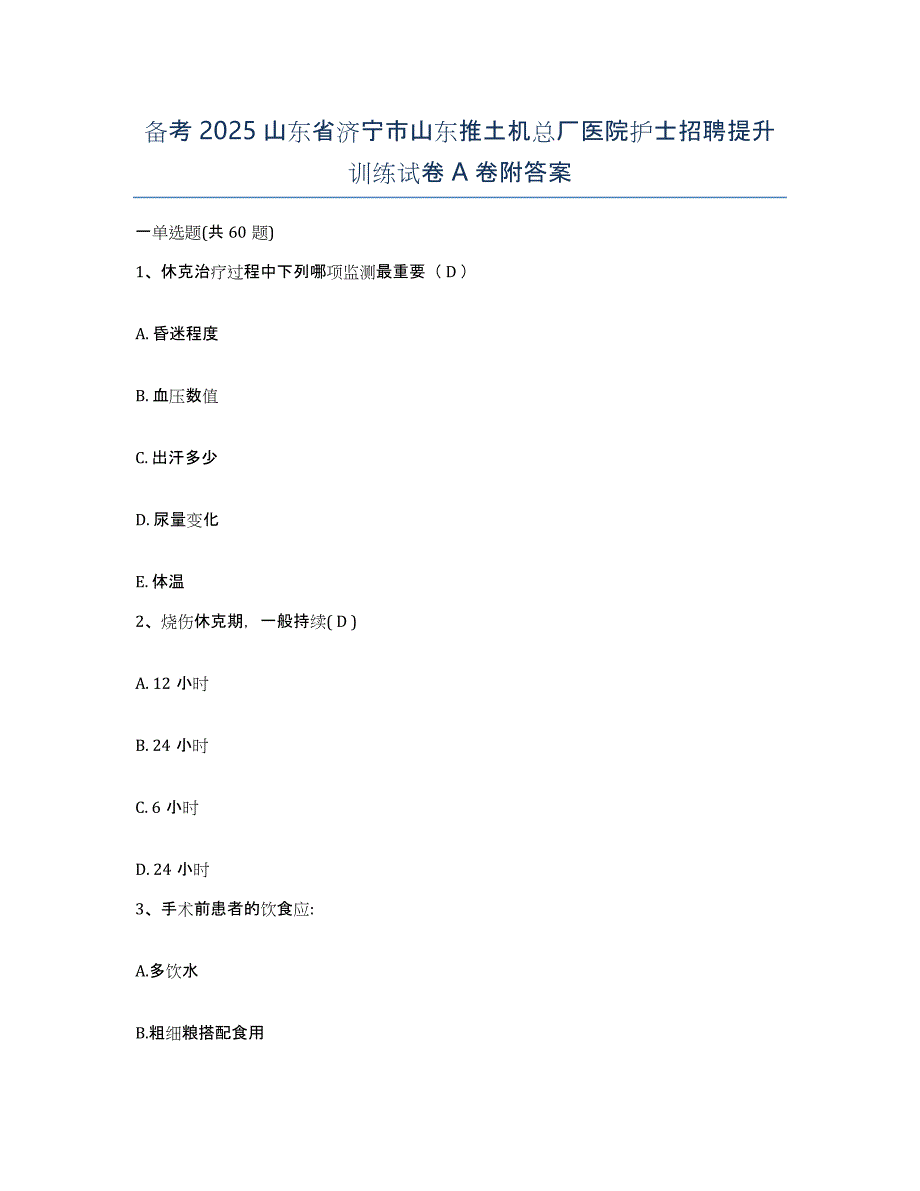 备考 2025 山东省济宁市山东推土机总厂医院护士招聘提升训练试卷 A 卷附答案

一单选题(共 60 题)

1、休克治疗过程中下列哪项监测最重要（ D ）

A. 昏迷程度

B. 血压数值

C. 出汗多少

D. 尿量变化

E. 体温

2、烧伤休克期，一般持续( D )

A. 12 小时

B. 24 小时

C. 6 小时

D. 24 小时

3、手术前患者的饮食应:

A.多饮水

B.粗细粮搭配食用